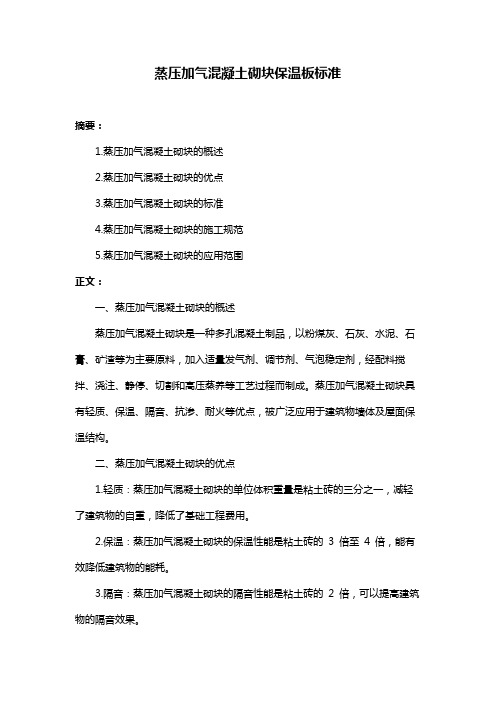 蒸压加气混凝土砌块保温板标准

摘要：

1.蒸压加气混凝土砌块的概述

2.蒸压加气混凝土砌块的优点

3.蒸压加气混凝土砌块的标准

4.蒸压加气混凝土砌块的施工规范

5.蒸压加气混凝土砌块的应用范围

正文：

一、蒸压加气混凝土砌块的概述

蒸压加气混凝土砌块是一种多孔混凝土制品，以粉煤灰、石灰、水泥、石膏、矿渣等为主要原料，加入适量发气剂、调节剂、气泡稳定剂，经配料搅拌、浇注、静停、切割和高压蒸养等工艺过程而制成。蒸压加气混凝土砌块具有轻质、保温、隔音、抗渗、耐火等优点，被广泛应用于建筑物墙体及屋面保温结构。

二、蒸压加气混凝土砌块的优点

1.轻质：蒸压加气混凝土砌块的单位体积重量是粘土砖的三分之一，减轻了建筑物的自重，降低了基础工程费用。

2.保温：蒸压加气混凝土砌块的保温性能是粘土砖的 3 倍至 4 倍，能有效降低建筑物的能耗。

3.隔音：蒸压加气混凝土砌块的隔音性能是粘土砖的 2 倍，可以提高建筑物的隔音效果。